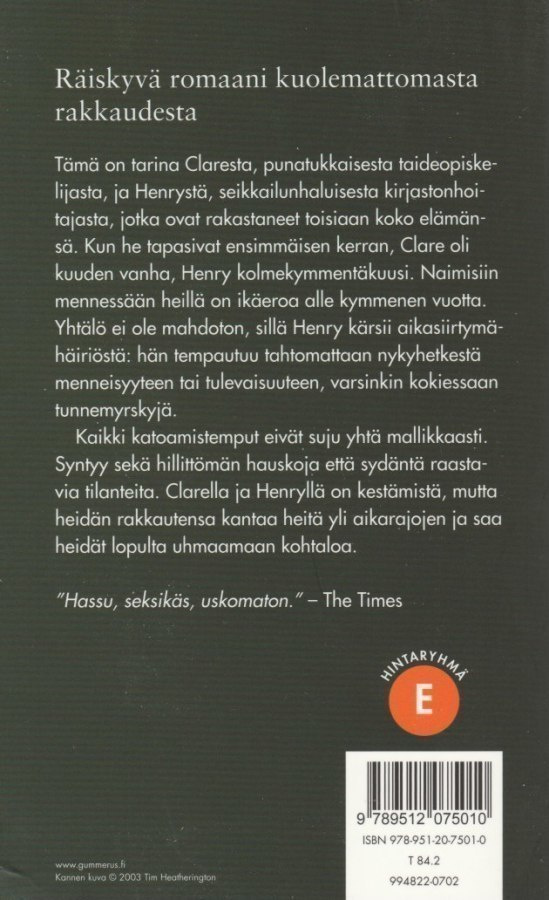 Räiskyvä romaani kuolemattomasta rakkaudesta

Tämä on tarina Claresta, punatukkaisesta taideopiskelijasta, ja Henrystä, seikkailunhaluisesta kirjastonhoitajasta, jotka ovat rakastaneet toisiaan koko elämänsä. Kun he tapasivat ensimmäisen kerran, Clare oli kuuden vanha, Henry kolmekymmentäkuusi. Naimisiin mennessään heillä on ikäeroa alle kymmenen vuotta. Yhtälö ei ole mahdoton, sillä Henry kärsii aikasiirtymähäiriöstä: hän tempautuu tahtomattaan nykyhetkestä menneisyyteen tai tulevaisuuteen, varsinkin kokiessaan tunnemyrskyjä.

Kaikki katoamistemput eivät suju yhtä mallikkaasti. Syntyy sekä hillittömän hauskoja että sydäntä raastavia tilanteita. Clarella ja Henryllä on kestämistä, mutta heidän rakkautensa kantaa heitä yli aikarajojen ja saa heidät lopulta uhmaamaan kohtaloa.

"Hassu, seksikäs, uskomaton." – The Times

HINTARYHMÄ
E

9 789512 075010
ISBN 978-951-20-7501-0
T 84.2
994822-0702

www.gummerus.fi
Kannen kuva © 2003 Tim Heatherington